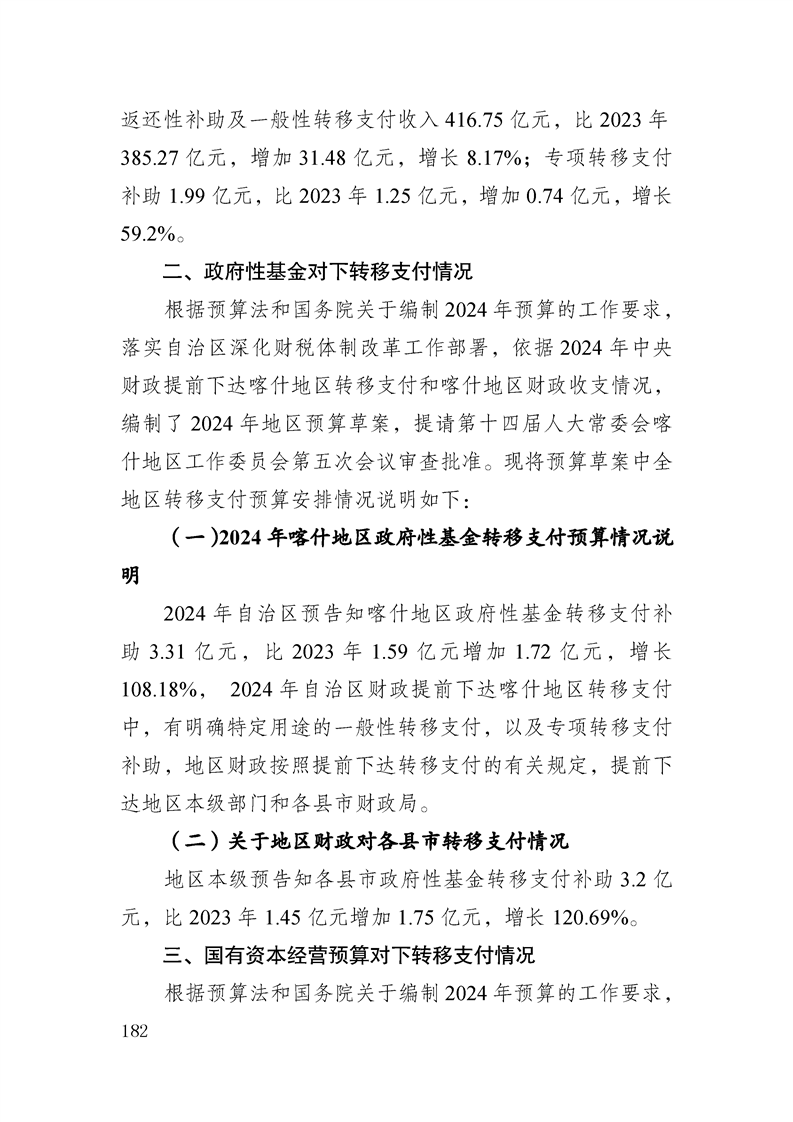 返还性补助及一般性转移支付收入 416.75 亿元，比 2023 年 385.27 亿元，增加 31.48 亿元，增长 8.17%；专项转移支付补助 1.99 亿元，比 2023 年 1.25 亿元，增加 0.74 亿元，增长 59.2%。

二、政府性基金对下转移支付情况

根据预算法和国务院关于编制 2024 年预算的工作要求，落实自治区深化财税体制改革工作部署，依据 2024 年中央财政提前下达喀什地区转移支付和喀什地区财政收支情况，编制了 2024 年地区预算草案，提请第十四届人大常委会喀什地区工作委员会第五次会议审查批准。现将预算草案中全地区转移支付预算安排情况说明如下：

（一）2024 年喀什地区政府性基金转移支付预算情况说明

2024 年自治区预告知喀什地区政府性基金转移支付补助 3.31 亿元，比 2023 年 1.59 亿元增加 1.72 亿元，增长 108.18%， 2024 年自治区财政提前下达喀什地区转移支付中，有明确特定用途的一般性转移支付，以及专项转移支付补助，地区财政按照提前下达转移支付的有关规定，提前下达地区本级部门和各县市财政局。

（二）关于地区财政对各县市转移支付情况

地区本级预告知各县市政府性基金转移支付补助 3.2 亿元，比 2023 年 1.45 亿元增加 1.75 亿元，增长 120.69%。

三、国有资本经营预算对下转移支付情况

根据预算法和国务院关于编制 2024 年预算的工作要求，

182